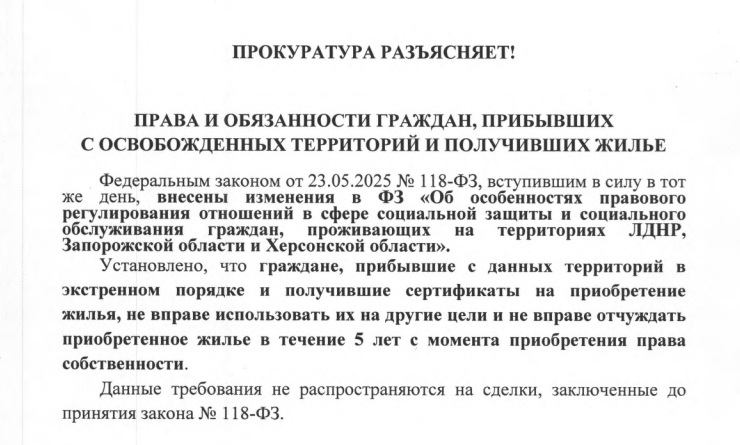 ПРОКУРАТУРА РАЗЪЯСНЯЕТ!

ПРАВА И ОБЯЗАННОСТИ ГРАЖДАН, ПРИБЫВШИХ С ОСВОБОЖДЕННЫХ ТЕРРИТОРИЙ И ПОЛУЧИВШИХ ЖИЛЬЕ

Федеральным законом от 23.05.2025 № 118-ФЗ, вступившим в силу в тот же день, внесены изменения в ФЗ «Об особенностях правового регулирования отношений в сфере социальной защиты и социального обслуживания граждан, проживающих на территориях ЛДНР, Запорожской области и Херсонской области».

Установлено, что граждане, прибывшие с данных территорий в экстренном порядке и получившие сертификаты на приобретение жилья, не вправе использовать их на другие цели и не вправе отчуждать приобретенное жилье в течение 5 лет с момента приобретения права собственности.

Данные требования не распространяются на сделки, заключенные до принятия закона № 118-ФЗ.